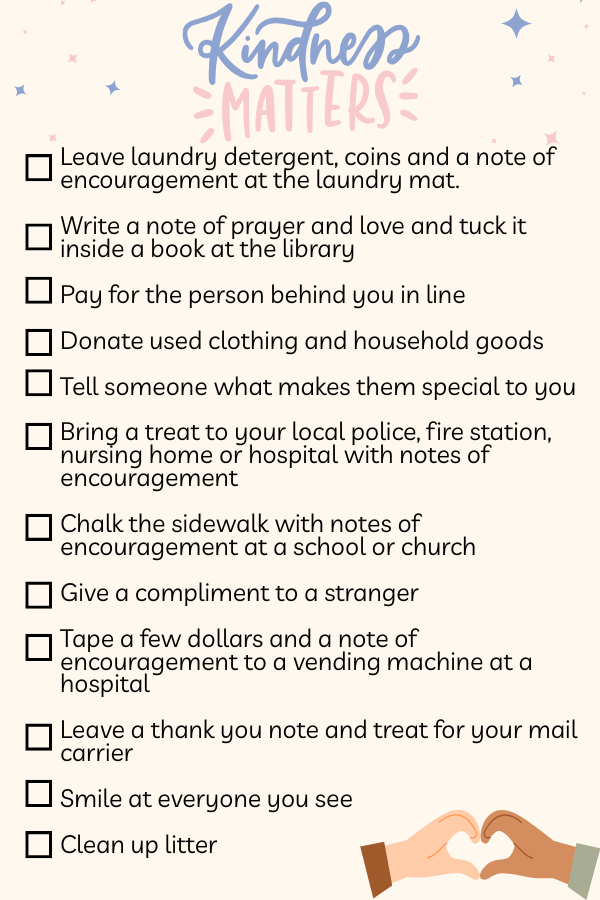 Kindness
MATTERS

☐ Leave laundry detergent, coins and a note of encouragement at the laundry mat.

☐ Write a note of prayer and love and tuck it inside a book at the library

☐ Pay for the person behind you in line

☐ Donate used clothing and household goods

☐ Tell someone what makes them special to you

☐ Bring a treat to your local police, fire station, nursing home or hospital with notes of encouragement

☐ Chalk the sidewalk with notes of encouragement at a school or church

☐ Give a compliment to a stranger

☐ Tape a few dollars and a note of encouragement to a vending machine at a hospital

☐ Leave a thank you note and treat for your mail carrier

☐ Smile at everyone you see

☐ Clean up litter